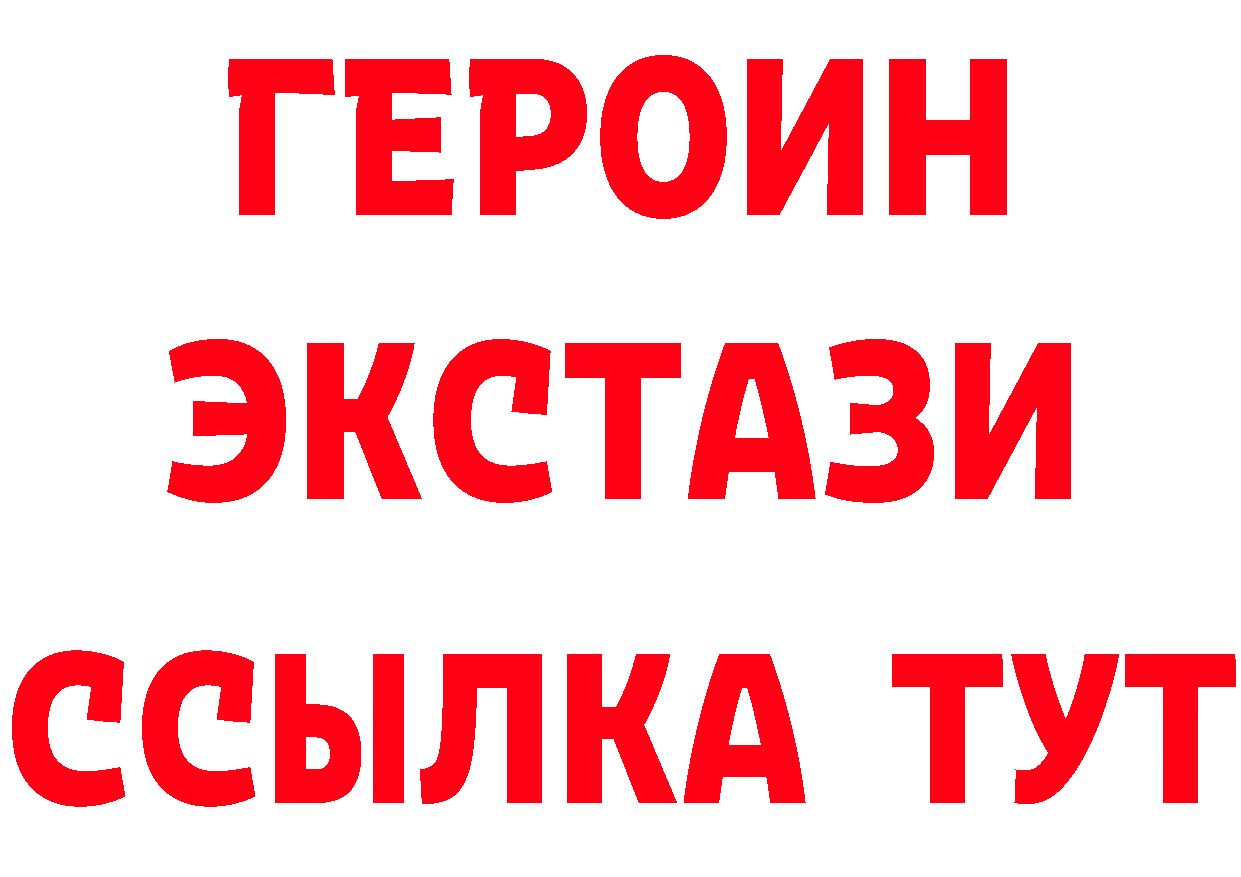 ГЕРОИН
ЭКСТАЗИ
ССЫЛКА ТУТ